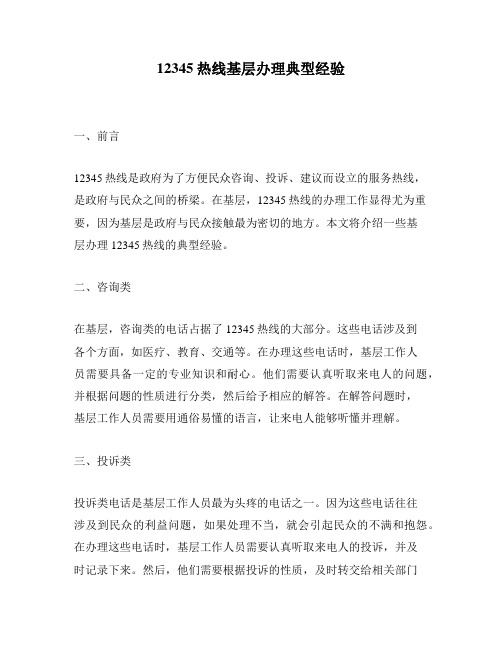 12345 热线基层办理典型经验

一、前言

12345 热线是政府为了方便民众咨询、投诉、建议而设立的服务热线，是政府与民众之间的桥梁。在基层，12345 热线的办理工作显得尤为重要，因为基层是政府与民众接触最为密切的地方。本文将介绍一些基层办理 12345 热线的典型经验。

二、咨询类

在基层，咨询类的电话占据了 12345 热线的大部分。这些电话涉及到各个方面，如医疗、教育、交通等。在办理这些电话时，基层工作人员需要具备一定的专业知识和耐心。他们需要认真听取来电人的问题，并根据问题的性质进行分类，然后给予相应的解答。在解答问题时，基层工作人员需要用通俗易懂的语言，让来电人能够听懂并理解。

三、投诉类

投诉类电话是基层工作人员最为头疼的电话之一。因为这些电话往往涉及到民众的利益问题，如果处理不当，就会引起民众的不满和抱怨。在办理这些电话时，基层工作人员需要认真听取来电人的投诉，并及时记录下来。然后，他们需要根据投诉的性质，及时转交给相关部门